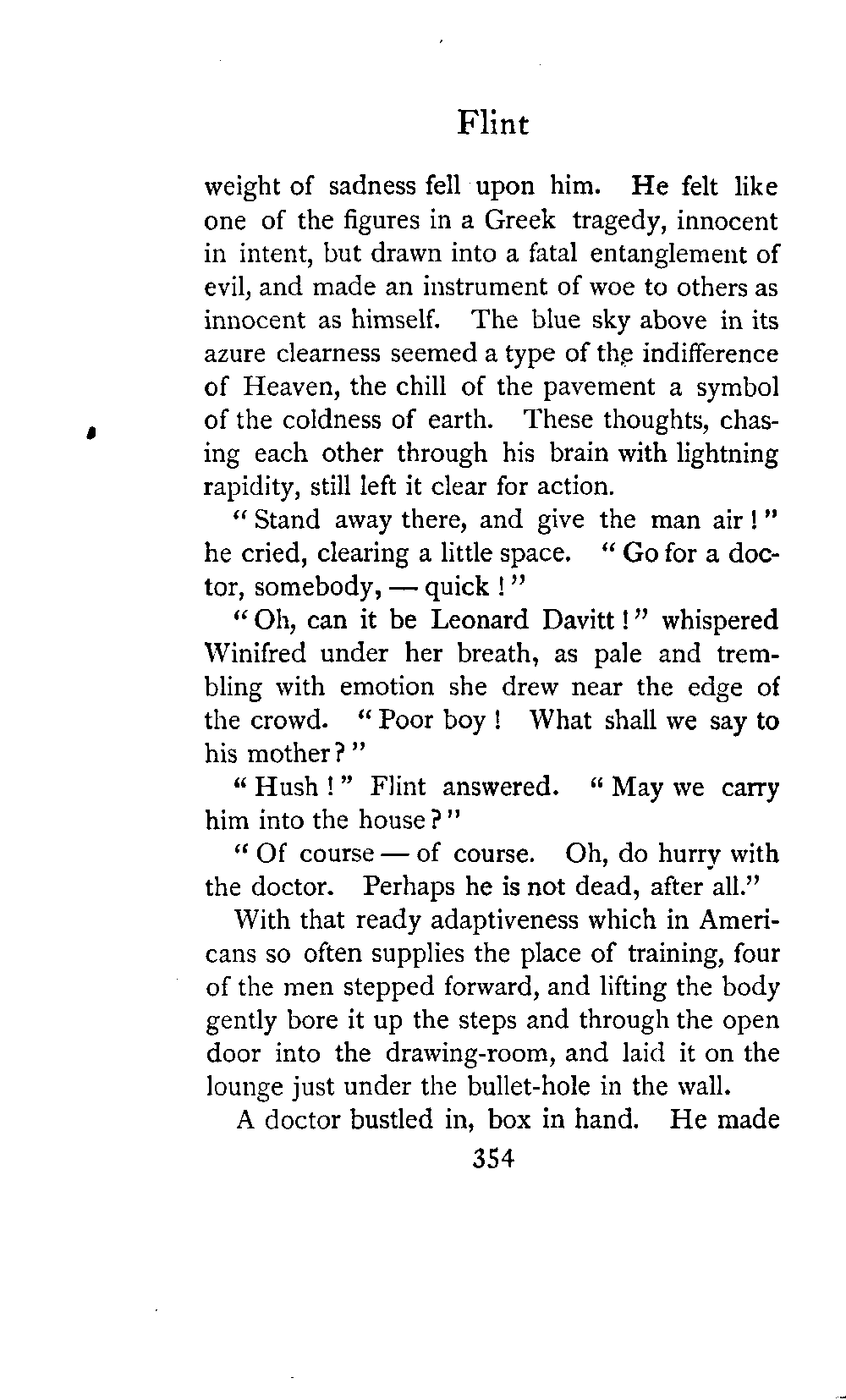 Flint

weight of sadness fell upon him. He felt like one of the figures in a Greek tragedy, innocent in intent, but drawn into a fatal entanglement of evil, and made an instrument of woe to others as innocent as himself. The blue sky above in its azure clearness seemed a type of the indifference of Heaven, the chill of the pavement a symbol of the coldness of earth. These thoughts, chasing each other through his brain with lightning rapidity, still left it clear for action.

"Stand away there, and give the man air!" he cried, clearing a little space. "Go for a doctor, somebody, — quick!"

"Oh, can it be Leonard Davitt!" whispered Winifred under her breath, as pale and trembling with emotion she drew near the edge of the crowd. "Poor boy! What shall we say to his mother?"

"Hush!" Flint answered. "May we carry him into the house?"

"Of course — of course. Oh, do hurry with the doctor. Perhaps he is not dead, after all."

With that ready adaptiveness which in Americans so often supplies the place of training, four of the men stepped forward, and lifting the body gently bore it up the steps and through the open door into the drawing-room, and laid it on the lounge just under the bullet-hole in the wall.

A doctor bustled in, box in hand. He made

354